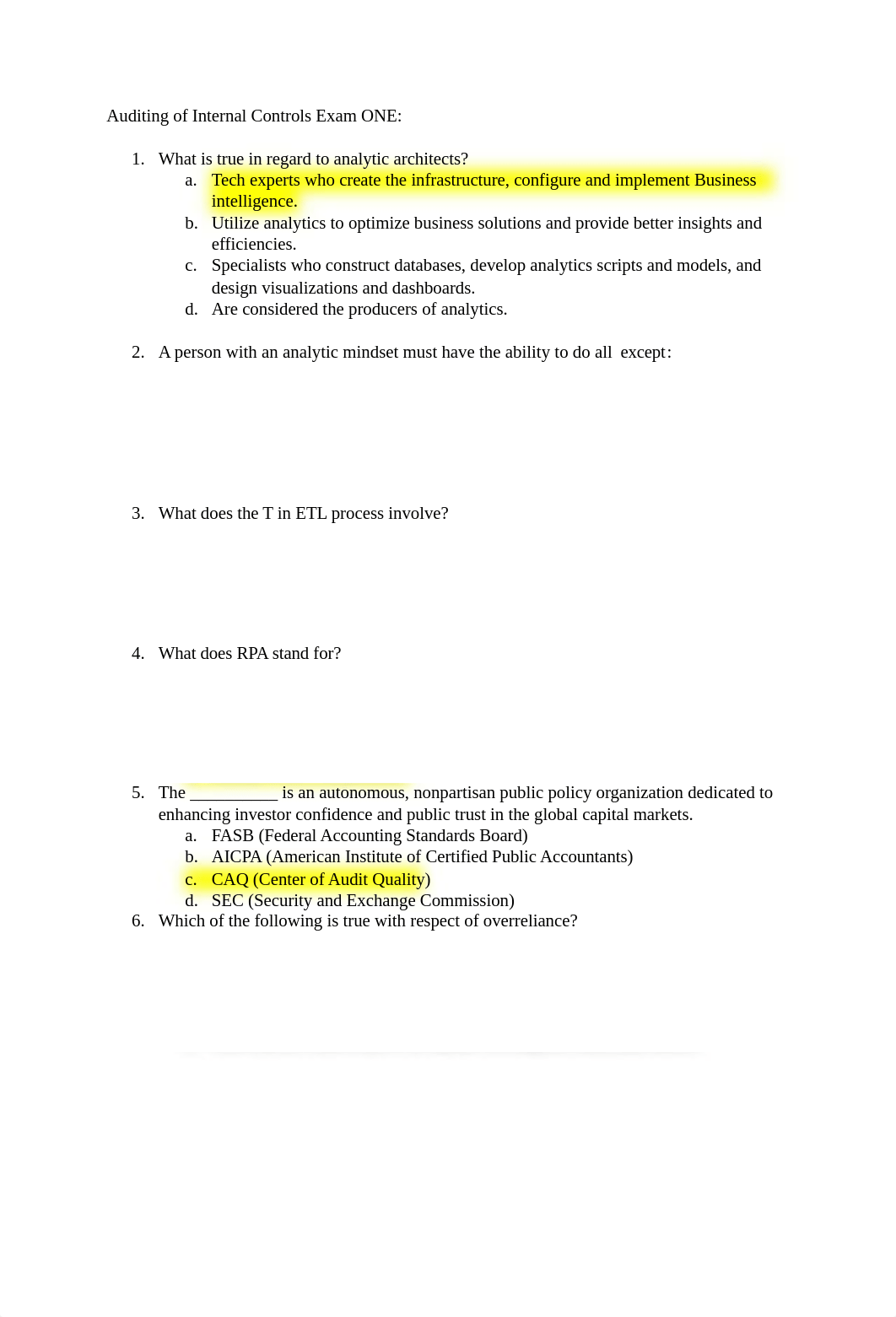 Auditing of Internal Controls Exam ONE:

1. What is true in regard to analytic architects?
a. Tech experts who create the infrastructure, configure and implement Business intelligence.
b. Utilize analytics to optimize business solutions and provide better insights and efficiencies.
c. Specialists who construct databases, develop analytics scripts and models, and design visualizations and dashboards.
d. Are considered the producers of analytics.

2. A person with an analytic mindset must have the ability to do all except:

3. What does the T in ETL process involve?

4. What does RPA stand for?

5. The __________ is an autonomous, nonpartisan public policy organization dedicated to enhancing investor confidence and public trust in the global capital markets.
a. FASB (Federal Accounting Standards Board)
b. AICPA (American Institute of Certified Public Accountants)
c. CAQ (Center of Audit Quality)
d. SEC (Security and Exchange Commission)
6. Which of the following is true with respect of overreliance?